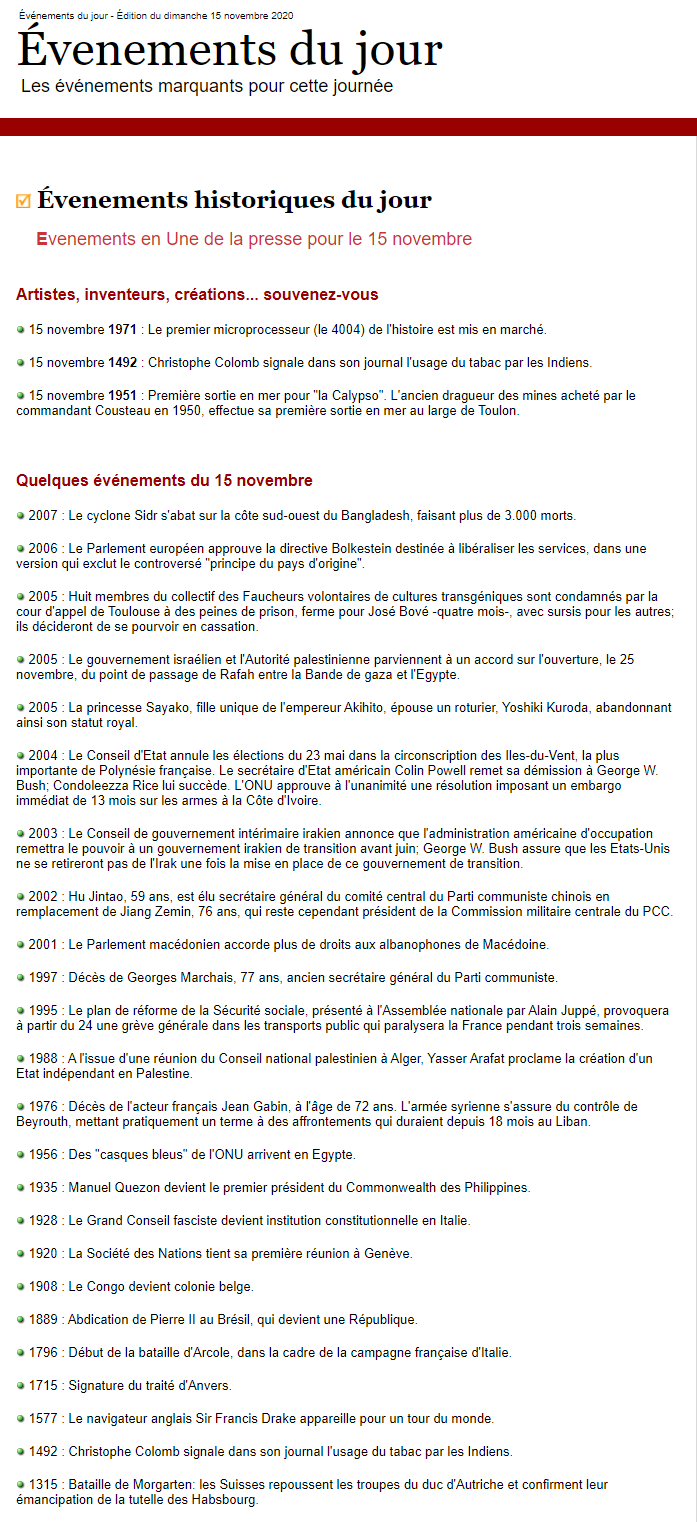 Événements du jour - Édition du dimanche 15 novembre 2020

Évenements du jour

Les événements marquants pour cette journée

Évenements historiques du jour

Evenements en Une de la presse pour le 15 novembre

Artistes, inventeurs, créations... souvenez-vous

15 novembre 1971 : Le premier microprocesseur (le 4004) de l'histoire est mis en marché.

15 novembre 1492 : Christophe Colomb signale dans son journal l'usage du tabac par les Indiens.

15 novembre 1951 : Première sortie en mer pour "la Calypso". L'ancien dragueur des mines acheté par le commandant Cousteau en 1950, effectue sa première sortie en mer au large de Toulon.

Quelques événements du 15 novembre

2007 : Le cyclone Sidr s'abat sur la côte sud-ouest du Bangladesh, faisant plus de 3.000 morts.

2006 : Le Parlement européen approuve la directive Bolkestein destinée à libéraliser les services, dans une version qui exclut le controversé "principe du pays d'origine".

2005 : Huit membres du collectif des Faucheurs volontaires de cultures transgéniques sont condamnés par la cour d'appel de Toulouse à des peines de prison, ferme pour José Bové -quatre mois-, avec sursis pour les autres; ils décideront de se pourvoir en cassation.

2005 : Le gouvernement israélien et l'Autorité palestinienne parviennent à un accord sur l'ouverture, le 25 novembre, du point de passage de Rafah entre la Bande de gaza et l'Egypte.

2005 : La princesse Sayako, fille unique de l'empereur Akihito, épouse un roturier, Yoshiki Kuroda, abandonnant ainsi son statut royal.

2004 : Le Conseil d'Etat annule les élections du 23 mai dans la circonscription des Iles-du-Vent, la plus importante de Polynésie française. Le secrétaire d'Etat américain Colin Powell remet sa démission à George W. Bush; Condoleezza Rice lui succède. L'ONU approuve à l'unanimité une résolution imposant un embargo immédiat de 13 mois sur les armes à la Côte d'Ivoire.

2003 : Le Conseil de gouvernement intérimaire irakien annonce que l'administration américaine d'occupation remettra le pouvoir à un gouvernement irakien de transition avant juin; George W. Bush assure que les Etats-Unis ne se retireront pas de l'Irak une fois la mise en place de ce gouvernement de transition.

2002 : Hu Jintao, 59 ans, est élu secrétaire général du comité central du Parti communiste chinois en remplacement de Jiang Zemin, 76 ans, qui reste cependant président de la Commission militaire centrale du PCC.

2001 : Le Parlement macédonien accorde plus de droits aux albanophones de Macédoine.

1997 : Décès de Georges Marchais, 77 ans, ancien secrétaire général du Parti communiste.

1995 : Le plan de réforme de la Sécurité sociale, présenté à l'Assemblée nationale par Alain Juppé, provoquera à partir du 24 une grève générale dans les transports public qui paralysera la France pendant trois semaines.

1988 : A l'issue d'une réunion du Conseil national palestinien à Alger, Yasser Arafat proclame la création d'un Etat indépendant en Palestine.

1976 : Décès de l'acteur français Jean Gabin, à l'âge de 72 ans. L'armée syrienne s'assure du contrôle de Beyrouth, mettant pratiquement un terme à des affrontements qui duraient depuis 18 mois au Liban.

1956 : Des "casques bleus" de l'ONU arrivent en Egypte.

1935 : Manuel Quezon devient le premier président du Commonwealth des Philippines.

1928 : Le Grand Conseil fasciste devient institution constitutionnelle en Italie.

1920 : La Société des Nations tient sa première réunion à Genève.

1908 : Le Congo devient colonie belge.

1889 : Abdication de Pierre II au Brésil, qui devient une République.

1796 : Début de la bataille d'Arcole, dans la cadre de la campagne française d'Italie.

1715 : Signature du traité d'Anvers.

1577 : Le navigateur anglais Sir Francis Drake appareille pour un tour du monde.

1492 : Christophe Colomb signale dans son journal l'usage du tabac par les Indiens.

1315 : Bataille de Morgarten: les Suisses repoussent les troupes du duc d'Autriche et confirment leur émancipation de la tutelle des Habsbourg.